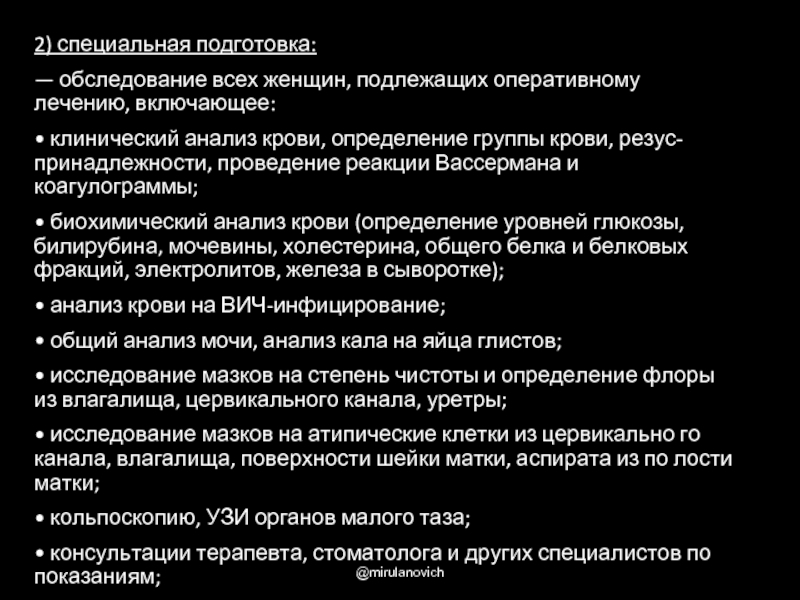 2) специальная подготовка:

— обследование всех женщин, подлежащих оперативному лечению, включающее:

• клинический анализ крови, определение группы крови, резус-принадлежности, проведение реакции Вассермана и коагулограммы;

• биохимический анализ крови (определение уровней глюкозы, билирубина, мочевины, холестерина, общего белка и белковых фракций, электролитов, железа в сыворотке);

• анализ крови на ВИЧ-инфицирование;

• общий анализ мочи, анализ кала на яйца глистов;

• исследование мазков на степень чистоты и определение флоры из влагалища, цервикального канала, уретры;

• исследование мазков на атипические клетки из цервикально го канала, влагалища, поверхности шейки матки, аспирата из по лости матки;

• кольпоскопию, УЗИ органов малого таза;

• консультации терапевта, стоматолога и других специалистов по показаниям;

@mirulanovich